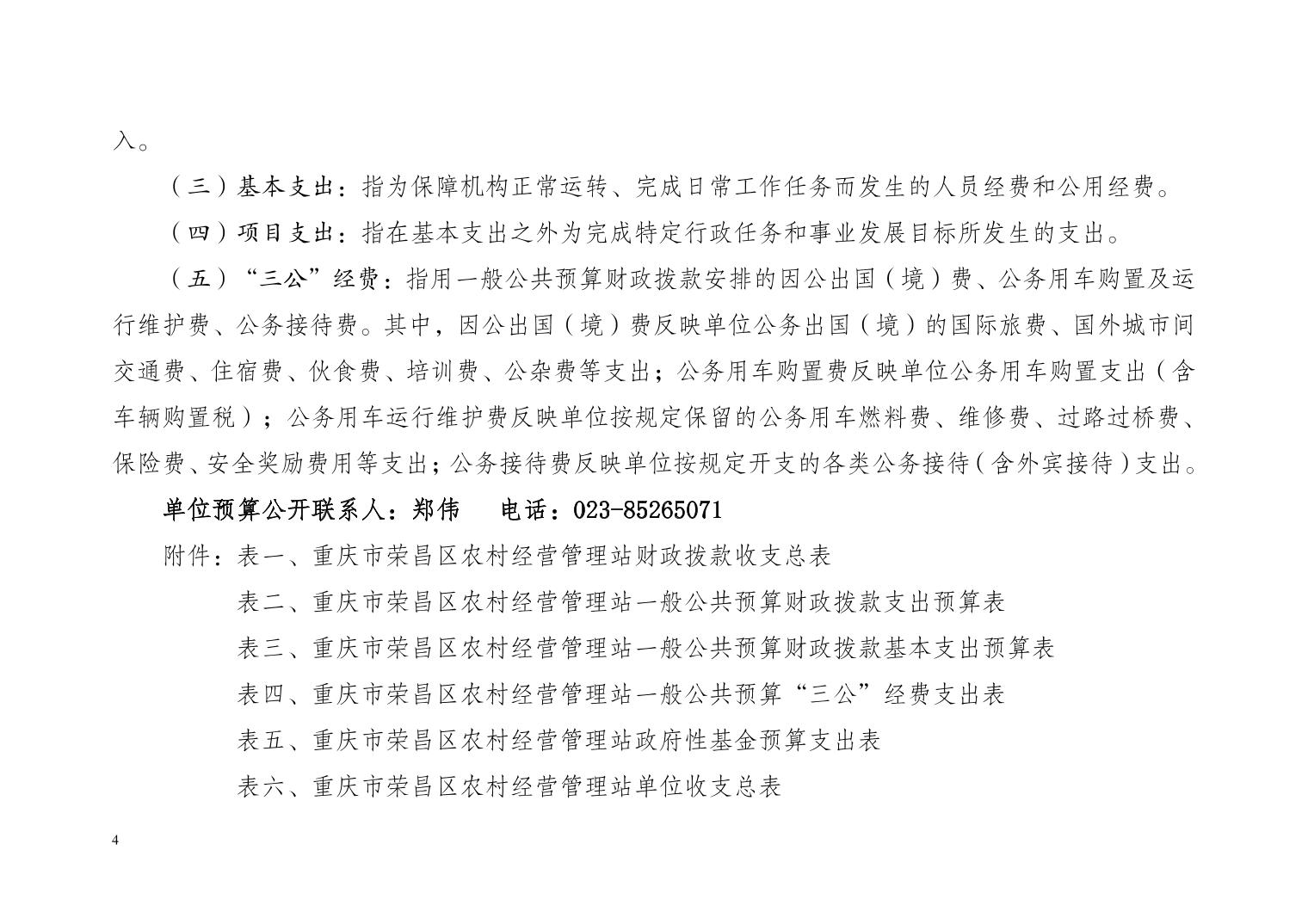 入。

（三）基本支出：指为保障机构正常运转、完成日常工作任务而发生的人员经费和公用经费。

（四）项目支出：指在基本支出之外为完成特定行政任务和事业发展目标所发生的支出。

（五）“三公”经费：指用一般公共预算财政拨款安排的因公出国（境）费、公务用车购置及运行维护费、公务接待费。其中，因公出国（境）费反映单位公务出国（境）的国际旅费、国外城市间交通费、住宿费、伙食费、培训费、公杂费等支出；公务用车购置费反映单位公务用车购置支出（含车辆购置税）；公务用车运行维护费反映单位按规定保留的公务用车燃料费、维修费、过路过桥费、保险费、安全奖励费用等支出；公务接待费反映单位按规定开支的各类公务接待（含外宾接待）支出。

单位预算公开联系人：郑伟　　电话：023-85265071

附件：表一、重庆市荣昌区农村经营管理站财政拨款收支总表

表二、重庆市荣昌区农村经营管理站一般公共预算财政拨款支出预算表

表三、重庆市荣昌区农村经营管理站一般公共预算财政拨款基本支出预算表

表四、重庆市荣昌区农村经营管理站一般公共预算“三公”经费支出表

表五、重庆市荣昌区农村经营管理站政府性基金预算支出表

表六、重庆市荣昌区农村经营管理站单位收支总表

4